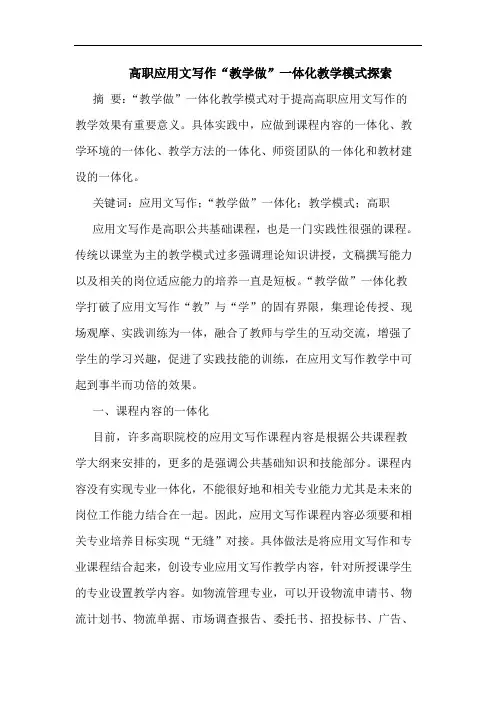 高职应用文写作“教学做”一体化教学模式探索

摘 要：“教学做”一体化教学模式对于提高高职应用文写作的教学效果有重要意义。具体实践中，应做到课程内容的一体化、教学环境的一体化、教学方法的一体化、师资团队的一体化和教材建设的一体化。

关键词：应用文写作；“教学做”一体化；教学模式；高职

应用文写作是高职公共基础课程，也是一门实践性很强的课程。传统以课堂为主的教学模式过多强调理论知识讲授，文稿撰写能力以及相关的岗位适应能力的培养一直是短板。“教学做”一体化教学打破了应用文写作“教”与“学”的固有界限，集理论传授、现场观摩、实践训练为一体，融合了教师与学生的互动交流，增强了学生的学习兴趣，促进了实践技能的训练，在应用文写作教学中可起到事半而功倍的效果。

一、课程内容的一体化

目前，许多高职院校的应用文写作课程内容是根据公共课程教学大纲来安排的，更多的是强调公共基础知识和技能部分。课程内容没有实现专业一体化，不能很好地和相关专业能力尤其是未来的岗位工作能力结合在一起。因此，应用文写作课程内容必须要和相关专业培养目标实现“无缝”对接。具体做法是将应用文写作和专业课程结合起来，创设专业应用文写作教学内容，针对所授课学生的专业设置教学内容。如物流管理专业，可以开设物流申请书、物流计划书、物流单据、市场调查报告、委托书、招投标书、广告、